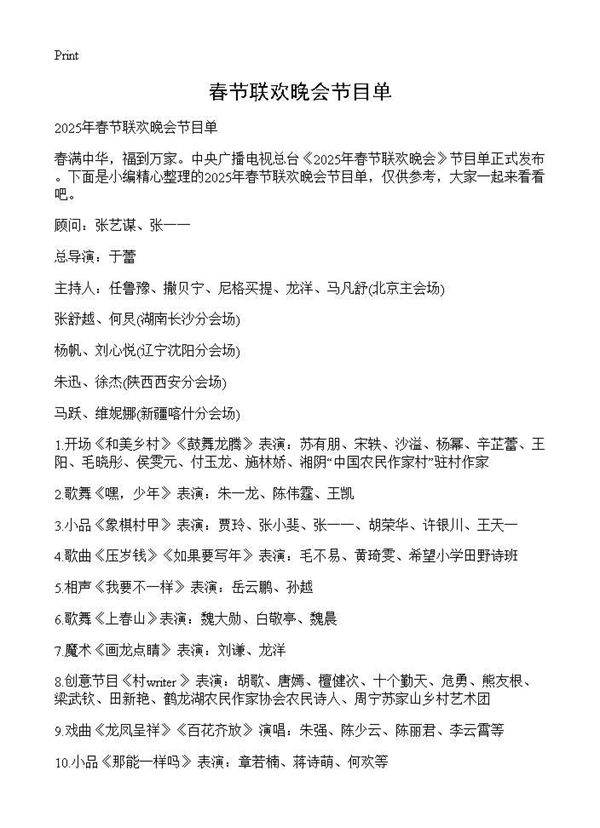 Print

春节联欢晚会节目单

2025年春节联欢晚会节目单

春满中华，福到万家。中央广播电视总台《2025年春节联欢晚会》节目单正式发布。下面是小编精心整理的2025年春节联欢晚会节目单，仅供参考，大家一起来看看吧。

顾问：张艺谋、张一一

总导演：于蕾

主持人：任鲁豫、撒贝宁、尼格买提、龙洋、马凡舒(北京主会场)

张舒越、何炅(湖南长沙分会场)

杨帆、刘心悦(辽宁沈阳分会场)

朱迅、徐杰(陕西西安分会场)

马跃、维妮娜(新疆喀什分会场)

1.开场《和美乡村》《鼓舞龙腾》表演：苏有朋、宋轶、沙溢、杨幂、辛芷蕾、王阳、毛晓彤、侯雯元、付玉龙、施林娇、湘阴“中国农民作家村”驻村作家

2.歌舞《嘿，少年》表演：朱一龙、陈伟霆、王凯

3.小品《象棋村甲》表演：贾玲、张小斐、张一一、胡荣华、许银川、王天一

4.歌曲《压岁钱》《如果要写年》表演：毛不易、黄琦雯、希望小学田野诗班

5.相声《我要不一样》表演：岳云鹏、孙越

6.歌舞《上春山》表演：魏大勋、白敬亭、魏晨

7.魔术《画龙点睛》表演：刘谦、龙洋

8.创意节目《村writer》表演：胡歌、唐嫣、檀健次、十个勤天、危勇、熊友根、梁武钦、田新艳、鹤龙湖农民作家协会农民诗人、周宁苏家山乡村艺术团

9.戏曲《龙凤呈祥》《百花齐放》演唱：朱强、陈少云、陈丽君、李云霄等

10.小品《那能一样吗》表演：章若楠、蒋诗萌、何欢等